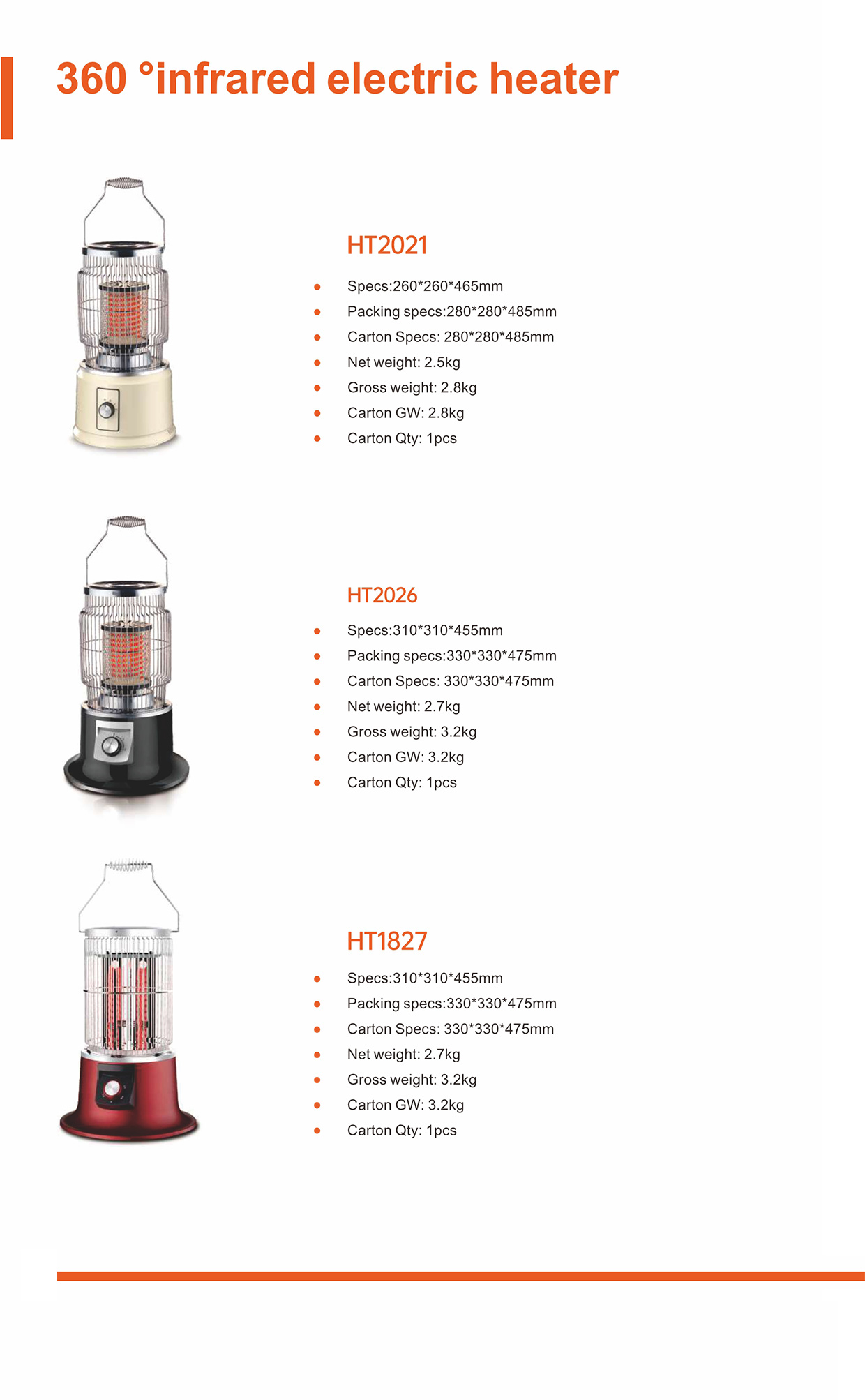 360 °infrared electric heater

HT2021

• Specs:260*260*465mm
• Packing specs:280*280*485mm
• Carton Specs: 280*280*485mm
• Net weight: 2.5kg
• Gross weight: 2.8kg
• Carton GW: 2.8kg
• Carton Qty: 1pcs

HT2026

• Specs:310*310*455mm
• Packing specs:330*330*475mm
• Carton Specs: 330*330*475mm
• Net weight: 2.7kg
• Gross weight: 3.2kg
• Carton GW: 3.2kg
• Carton Qty: 1pcs

HT1827

• Specs:310*310*455mm
• Packing specs:330*330*475mm
• Carton Specs: 330*330*475mm
• Net weight: 2.7kg
• Gross weight: 3.2kg
• Carton GW: 3.2kg
• Carton Qty: 1pcs